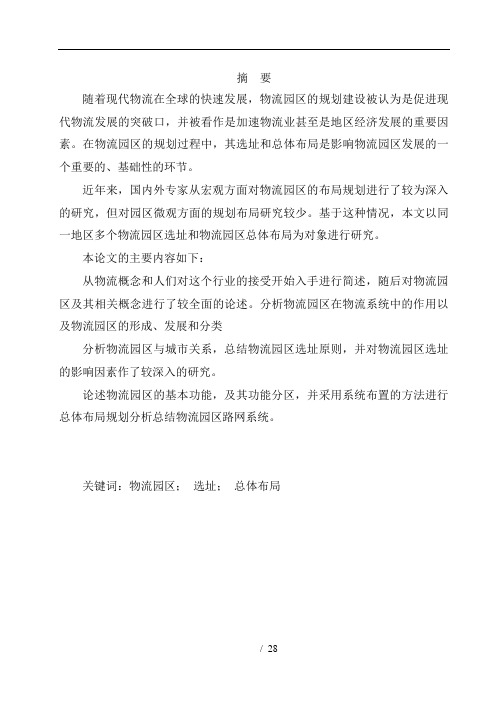 摘　要

随着现代物流在全球的快速发展，物流园区的规划建设被认为是促进现代物流发展的突破口，并被看作是加速物流业甚至是地区经济发展的重要因素。在物流园区的规划过程中，其选址和总体布局是影响物流园区发展的一个重要的、基础性的环节。

近年来，国内外专家从宏观方面对物流园区的布局规划进行了较为深入的研究，但对园区微观方面的规划布局研究较少。基于这种情况，本文以同一地区多个物流园区选址和物流园区总体布局为对象进行研究。

本论文的主要内容如下：

从物流概念和人们对这个行业的接受开始入手进行简述，随后对物流园区及其相关概念进行了较全面的论述。分析物流园区在物流系统中的作用以及物流园区的形成、发展和分类

分析物流园区与城市关系，总结物流园区选址原则，并对物流园区选址的影响因素作了较深入的研究。

论述物流园区的基本功能，及其功能分区，并采用系统布置的方法进行总体布局规划分析总结物流园区路网系统。

关键词：物流园区；　选址；　总体布局

/ 28